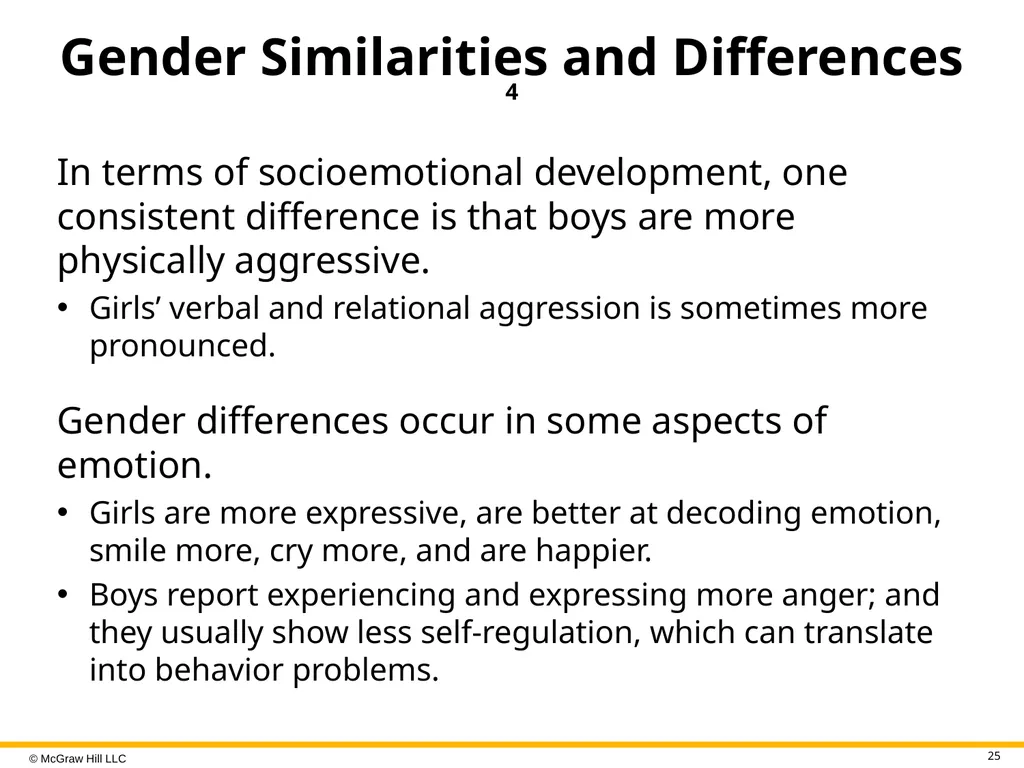 Gender Similarities and Differences 4

In terms of socioemotional development, one consistent difference is that boys are more physically aggressive.

• Girls' verbal and relational aggression is sometimes more pronounced.

Gender differences occur in some aspects of emotion.

• Girls are more expressive, are better at decoding emotion, smile more, cry more, and are happier.
• Boys report experiencing and expressing more anger; and they usually show less self-regulation, which can translate into behavior problems.

© McGraw Hill LLC

25